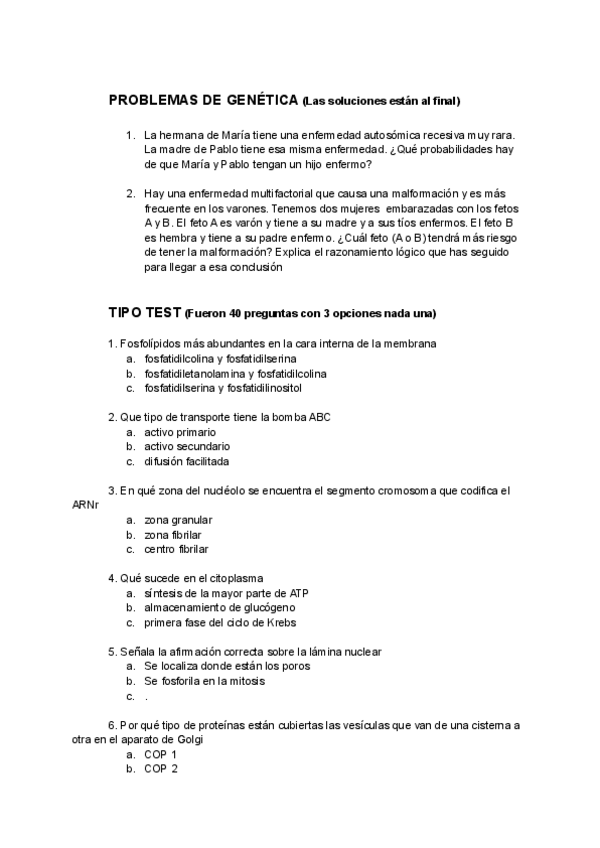 PROBLEMAS DE GENÉTICA (Las soluciones están al final)

1. La hermana de María tiene una enfermedad autosómica recesiva muy rara. La madre de Pablo tiene esa misma enfermedad. ¿Qué probabilidades hay de que María y Pablo tengan un hijo enfermo?

2. Hay una enfermedad multifactorial que causa una malformación y es más frecuente en los varones. Tenemos dos mujeres embarazadas con los fetos A y B. El feto A es varón y tiene a su madre y a sus tíos enfermos. El feto B es hembra y tiene a su padre enfermo. ¿Cuál feto (A o B) tendrá más riesgo de tener la malformación? Explica el razonamiento lógico que has seguido para llegar a esa conclusión

TIPO TEST (Fueron 40 preguntas con 3 opciones nada una)

1. Fosfolípidos más abundantes en la cara interna de la membrana
a. fosfatidilcolina y fosfatidilserina
b. fosfatidiletanolamina y fosfatidilcolina
c. fosfatidilserina y fosfatidilinositol

2. Que tipo de transporte tiene la bomba ABC
a. activo primario
b. activo secundario
c. difusión facilitada

3. En qué zona del nucléolo se encuentra el segmento cromosoma que codifica el ARNr
a. zona granular
b. zona fibrilar
c. centro fibrilar

4. Qué sucede en el citoplasma
a. síntesis de la mayor parte de ATP
b. almacenamiento de glucógeno
c. primera fase del ciclo de Krebs

5. Señala la afirmación correcta sobre la lámina nuclear
a. Se localiza donde están los poros
b. Se fosforila en la mitosis
c. .

6. Por qué tipo de proteínas están cubiertas las vesículas que van de una cisterna a otra en el aparato de Golgi
a. COP 1
b. COP 2